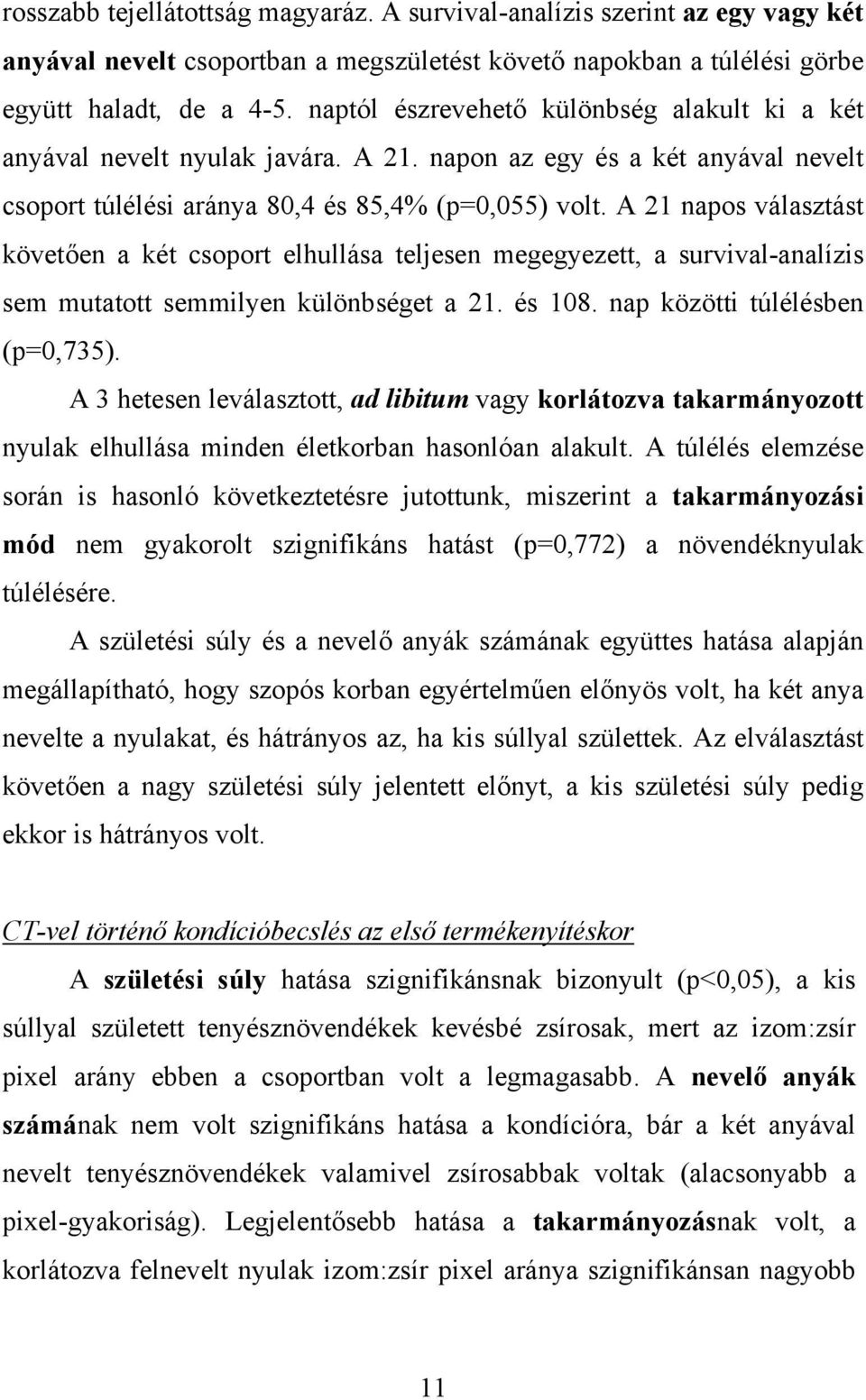 rosszabb tejellátottság magyaráz. A survival-analízis szerint az egy vagy két anyával nevelt csoportban a megszületést követő napokban a túlélési görbe együtt haladt, de a 4-5. naptól észrevehető különbség alakult ki a két anyával nevelt nyulak javára. A 21. napon az egy és a két anyával nevelt csoport túlélési aránya 80,4 és 85,4% (p=0,055) volt. A 21 napos választást követően a két csoport elhullása teljesen megegyezett, a survival-analízis sem mutatott semmilyen különbséget a 21. és 108. nap közötti túlélésben (p=0,735).

A 3 hetesen leválasztott, ad libitum vagy korlátozva takarmányozott nyulak elhullása minden életkorban hasonlóan alakult. A túlélés elemzése során is hasonló következtetésre jutottunk, miszerint a takarmányozási mód nem gyakorolt szignifikáns hatást (p=0,772) a növendéknyulak túlélésére.

A születési súly és a nevelő anyák számának együttes hatása alapján megállapítható, hogy szopós korban egyértelműen előnyös volt, ha két anya nevelte a nyulakat, és hátrányos az, ha kis súllyal születtek. Az elválasztást követően a nagy születési súly jelentett előnyt, a kis születési súly pedig ekkor is hátrányos volt.

CT-vel történő kondícióbecslés az első termékenyítéskor

A születési súly hatása szignifikánsnak bizonyult (p<0,05), a kis súllyal született tenyésznövendékek kevésbé zsírosak, mert az izom:zsír pixel arány ebben a csoportban volt a legmagasabb. A nevelő anyák számának nem volt szignifikáns hatása a kondícióra, bár a két anyával nevelt tenyésznövendékek valamivel zsírosabbak voltak (alacsonyabb a pixel-gyakoriság). Legjelentősebb hatása a takarmányozásnak volt, a korlátozva felnevelt nyulak izom:zsír pixel aránya szignifikánsan nagyobb

11